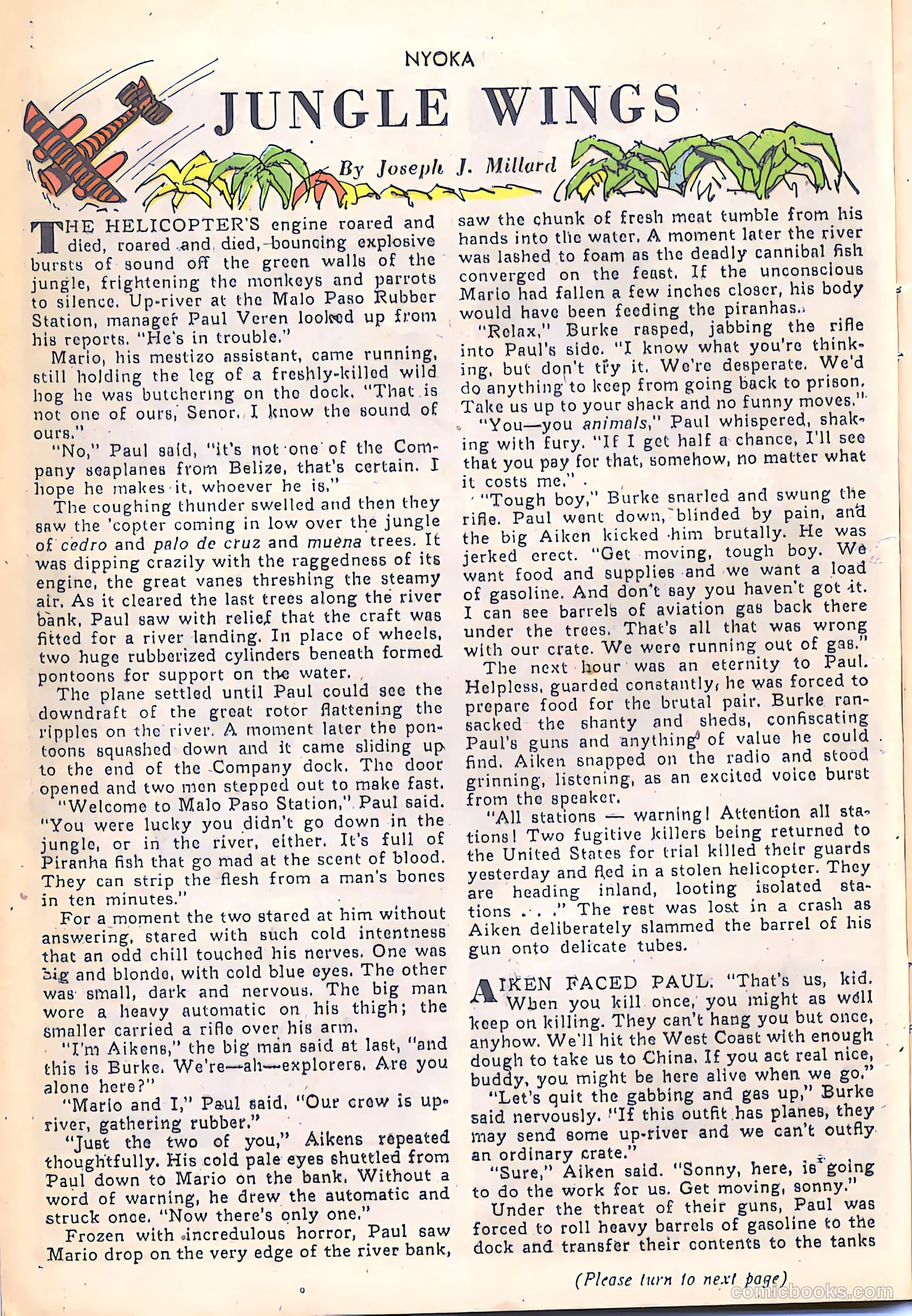 NYOKA

JUNGLE WINGS

By Joseph J. Millard

THE HELICOPTER'S engine roared and died, roared and died, bouncing explosive bursts of sound off the green walls of the jungle, frightening the monkeys and parrots to silence. Up-river at the Malo Paso Rubber Station, manager Paul Veren looked up from his reports. "He's in trouble."

Mario, his mestizo assistant, came running, still holding the leg of a freshly-killed wild hog he was butchering on the dock. "That is not one of ours, Senor. I know the sound of ours."

"No," Paul said, "it's not one of the Company seaplanes from Belize, that's certain. I hope he makes it, whoever he is."

The coughing thunder swelled and then they saw the 'copter coming in low over the jungle of cedro and palo de cruz and muena trees. It was dipping crazily with the raggedness of its engine, the great vanes threshing the steamy air. As it cleared the last trees along the river bank, Paul saw with relief that the craft was fitted for a river landing. In place of wheels, two huge rubberized cylinders beneath formed pontoons for support on the water.

The plane settled until Paul could see the downdraft of the great rotor flattening the ripples on the river. A moment later the pontoons squashed down and it came sliding up to the end of the Company dock. The door opened and two men stepped out to make fast.

"Welcome to Malo Paso Station," Paul said. "You were lucky you didn't go down in the jungle, or in the river, either. It's full of Piranha fish that go mad at the scent of blood. They can strip the flesh from a man's bones in ten minutes."

For a moment the two stared at him without answering, stared with such cold intentness that an odd chill touched his nerves. One was big and blonde, with cold blue eyes. The other was small, dark and nervous. The big man wore a heavy automatic on his thigh; the smaller carried a rifle over his arm.

"I'm Aikens," the big man said at last, "and this is Burke. We're—ah—explorers. Are you alone here?"

"Mario and I," Paul said. "Our crew is up-river, gathering rubber."

"Just the two of you," Aikens repeated thoughtfully. His cold pale eyes shuttled from Paul down to Mario on the bank. Without a word of warning, he drew the automatic and struck once. "Now there's only one."

Frozen with incredulous horror, Paul saw Mario drop on the very edge of the river bank, saw the chunk of fresh meat tumble from his hands into the water. A moment later the river was lashed to foam as the deadly cannibal fish converged on the feast. If the unconscious Mario had fallen a few inches closer, his body would have been feeding the piranhas.

"Relax," Burke rasped, jabbing the rifle into Paul's side. "I know what you're thinking, but don't try it. We're desperate. We'd do anything to keep from going back to prison. Take us up to your shack and no funny moves."

"You—you animals," Paul whispered, shaking with fury. "If I get half a chance, I'll see that you pay for that, somehow, no matter what it costs me."

"Tough boy," Burke snarled and swung the rifle. Paul went down, blinded by pain, and the big Aiken kicked him brutally. He was jerked erect. "Get moving, tough boy. We want food and supplies and we want a load of gasoline. And don't say you haven't got it. I can see barrels of aviation gas back there under the trees. That's all that was wrong with our crate. We were running out of gas."

The next hour was an eternity to Paul. Helpless, guarded constantly, he was forced to prepare food for the brutal pair. Burke ransacked the shanty and sheds, confiscating Paul's guns and anything of value he could find. Aiken snapped on the radio and stood grinning, listening, as an excited voice burst from the speaker.

"All stations — warning! Attention all stations! Two fugitive killers being returned to the United States for trial killed their guards yesterday and fled in a stolen helicopter. They are heading inland, looting isolated stations . . ." The rest was lost in a crash as Aiken deliberately slammed the barrel of his gun onto delicate tubes.

AIKEN FACED PAUL. "That's us, kid. When you kill once, you might as well keep on killing. They can't hang you but once, anyhow. We'll hit the West Coast with enough dough to take us to China. If you act real nice, buddy, you might be here alive when we go."

"Let's quit the gabbing and gas up," Burke said nervously. "If this outfit has planes, they may send some up-river and we can't outfly an ordinary crate."

"Sure," Aiken said. "Sonny, here, is going to do the work for us. Get moving, sonny."

Under the threat of their guns, Paul was forced to roll heavy barrels of gasoline to the dock and transfer their contents to the tanks

(Please turn to next page)

comicbooks.com